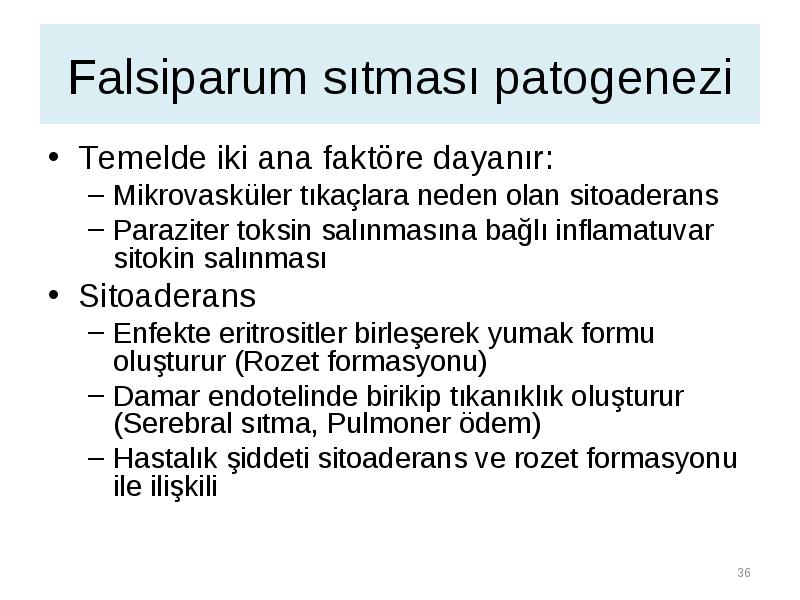 Falsiparum sıtması patogenezi

• Temelde iki ana faktöre dayanır:
– Mikrovasküler tıkaçlara neden olan sitoaderans
– Paraziter toksin salınmasına bağlı inflamatuvar sitokin salınması

• Sitoaderans
– Enfekte eritrositler birleşerek yumak formu oluşturur (Rozet formasyonu)
– Damar endotelinde birikip tıkanıklık oluşturur (Serebral sıtma, Pulmoner ödem)
– Hastalık şiddeti sitoaderans ve rozet formasyonu ile ilişkili

36